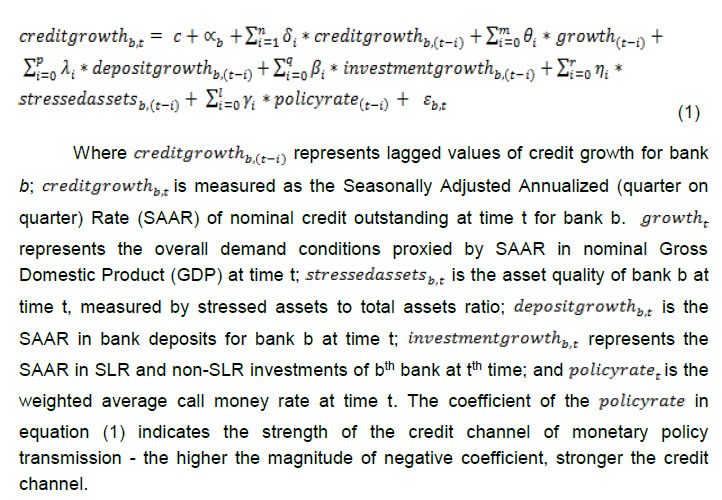 $creditgrowth_{b,t} = c + \propto_b + \sum_{i=1}^{n} \delta_i * creditgrowth_{b,(t-i)} + \sum_{i=0}^{m} \theta_i * growth_{(t-i)} + \sum_{i=0}^{p} \lambda_i * depositgrowth_{b,(t-i)} + \sum_{i=0}^{q} \beta_i * investmentgrowth_{b,(t-i)} + \sum_{i=0}^{r} \eta_i * stressedassets_{b,(t-i)} + \sum_{i=0}^{l} \gamma_i * policyrate_{(t-i)} + \varepsilon_{b,t}$ (1)

Where $creditgrowth_{b,(t-i)}$ represents lagged values of credit growth for bank b; $creditgrowth_{b,t}$ is measured as the Seasonally Adjusted Annualized (quarter on quarter) Rate (SAAR) of nominal credit outstanding at time t for bank b. $growth_t$ represents the overall demand conditions proxied by SAAR in nominal Gross Domestic Product (GDP) at time t; $stressedassets_{b,t}$ is the asset quality of bank b at time t, measured by stressed assets to total assets ratio; $depositgrowth_{b,t}$ is the SAAR in bank deposits for bank b at time t; $investmentgrowth_{b,t}$ represents the SAAR in SLR and non-SLR investments of b$^{th}$ bank at t$^{th}$ time; and $policyrate_t$ is the weighted average call money rate at time t. The coefficient of the $policyrate$ in equation (1) indicates the strength of the credit channel of monetary policy transmission - the higher the magnitude of negative coefficient, stronger the credit channel.